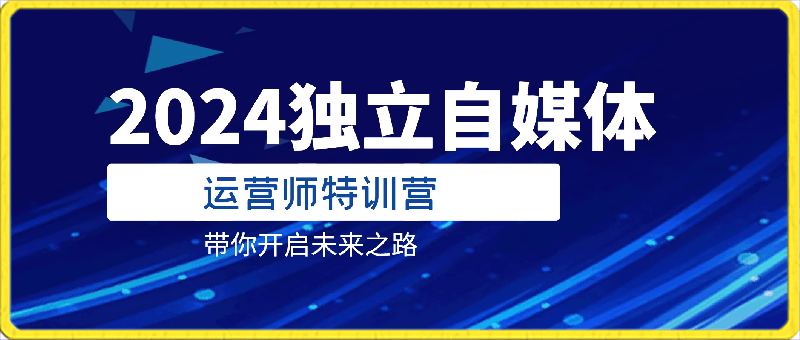 2024独立自媒体

运营师特训营

带你开启未来之路